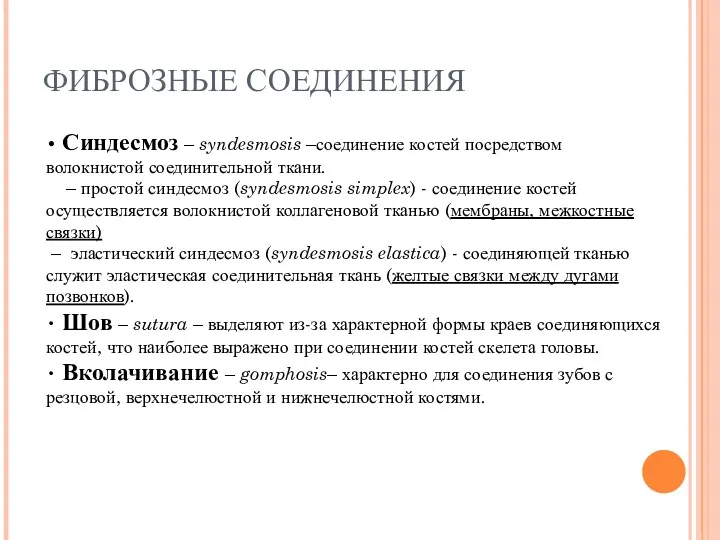 ФИБРОЗНЫЕ СОЕДИНЕНИЯ

• Синдесмоз – syndesmosis –соединение костей посредством волокнистой соединительной ткани.

– простой синдесмоз (syndesmosis simplex) - соединение костей осуществляется волокнистой коллагеновой тканью (мембраны, межкостные связки)

– эластический синдесмоз (syndesmosis elastica) - соединяющей тканью служит эластическая соединительная ткань (желтые связки между дугами позвонков).

• Шов – sutura – выделяют из-за характерной формы краев соединяющихся костей, что наиболее выражено при соединении костей скелета головы.

• Вколачивание – gomphosis– характерно для соединения зубов с резцовой, верхнечелюстной и нижнечелюстной костями.